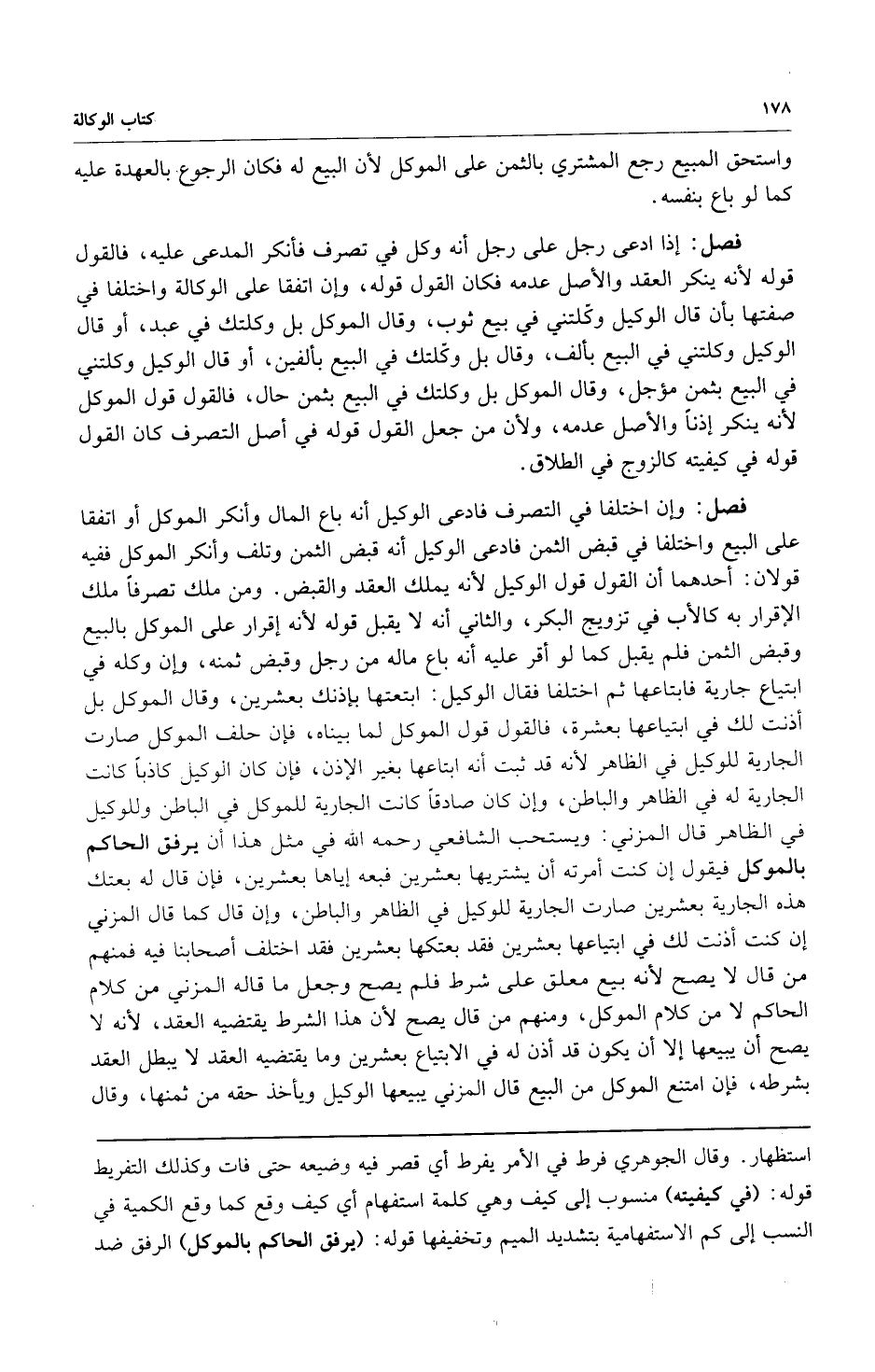 ١٧٨ كتاب الوكالة

واستحق المبيع رجع المشتري بالثمن على الموكل لأن البيع له فكان الرجوع بالعهدة عليه كما لو باع بنفسه.

فصل: إذا ادعى رجل على رجل أنه وكل في تصرف فأنكر المدعى عليه، فالقول قوله لأنه ينكر العقد والأصل عدمه فكان القول قوله، وإن اتفقا على الوكالة واختلفا في صفتها بأن قال الوكيل وكّلتني في بيع ثوب، وقال الموكل بل وكلتك في عبد، أو قال الوكيل وكلتني في البيع بألف، وقال بل وكّلتك في البيع بألفين، أو قال الوكيل وكلتني في البيع بثمن مؤجل، وقال الموكل بل وكلتك في البيع بثمن حال، فالقول قول الموكل لأنه ينكر إذناً والأصل عدمه، ولأن من جعل القول قوله في أصل التصرف كان القول قوله في كيفيته كالزوج في الطلاق.

فصل: وإن اختلفا في التصرف فادعى الوكيل أنه باع المال وأنكر الموكل أو اتفقا على البيع واختلفا في قبض الثمن فادعى الوكيل أنه قبض الثمن وتلف وأنكر الموكل ففيه قولان: أحدهما أن القول قول الوكيل لأنه يملك العقد والقبض. ومن ملك تصرفاً ملك الإقرار به كالأب في تزويج البكر، والثاني أنه لا يقبل قوله لأنه إقرار على الموكل بالبيع وقبض الثمن فلم يقبل كما لو أقر عليه أنه باع ماله من رجل وقبض ثمنه، وإن وكله في ابتياع جارية فابتاعها ثم اختلفا فقال الوكيل: ابتعتها بإذنك بعشرين، وقال الموكل بل أذنت لك في ابتياعها بعشرة، فالقول قول الموكل لما بيناه، فإن حلف الموكل صارت الجارية للوكيل في الظاهر لأنه قد ثبت أنه ابتاعها بغير الإذن، فإن كان الوكيل كاذباً كانت الجارية له في الظاهر والباطن، وإن كان صادقاً كانت الجارية للموكل في الباطن وللوكيل في الظاهر قال المزني: ويستحب الشافعي رحمه الله في مثل هذا أن يرفق الحاكم بالموكل فيقول إن كنت أمرته أن يشتريها بعشرين فبعه إياها بعشرين، فإن قال له بعتك هذه الجارية بعشرين صارت الجارية للوكيل في الظاهر والباطن، وإن قال كما قال المزني إن كنت أذنت لك في ابتياعها بعشرين فقد بعتكها بعشرين فقد اختلف أصحابنا فيه فمنهم من قال لا يصح لأنه بيع معلق على شرط فلم يصح وجعل ما قاله المزني من كلام الحاكم لا من كلام الموكل، ومنهم من قال يصح لأن هذا الشرط يقتضيه العقد، لأنه لا يصح أن يبيعها إلا أن يكون قد أذن له في الابتياع بعشرين وما يقتضيه العقد لا يبطل العقد بشرطه، فإن امتنع الموكل من البيع قال المزني يبيعها الوكيل ويأخذ حقه من ثمنها، وقال

استظهار. وقال الجوهري فرط في الأمر يفرط أي قصر فيه وضيعه حتى فات وكذلك التفريط قوله: (في كيفيته) منسوب إلى كيف وهي كلمة استفهام أي كيف وقع كما وقع الكمية في النسب إلى كم الاستفهامية بتشديد الميم وتخفيفها قوله: (يرفق الحاكم بالموكل) الرفق ضد